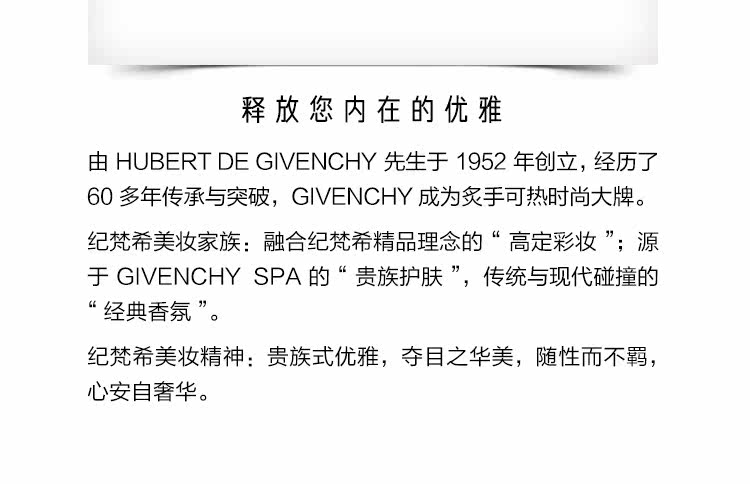 释放您内在的优雅

由HUBERT DE GIVENCHY先生于1952年创立，经历了60多年传承与突破，GIVENCHY成为炙手可热时尚大牌。

纪梵希美妆家族：融合纪梵希精品理念的“高定彩妆”；源于GIVENCHY SPA的“贵族护肤”，传统与现代碰撞的“经典香氛”。

纪梵希美妆精神：贵族式优雅，夺目之华美，随性而不羁，心安自奢华。